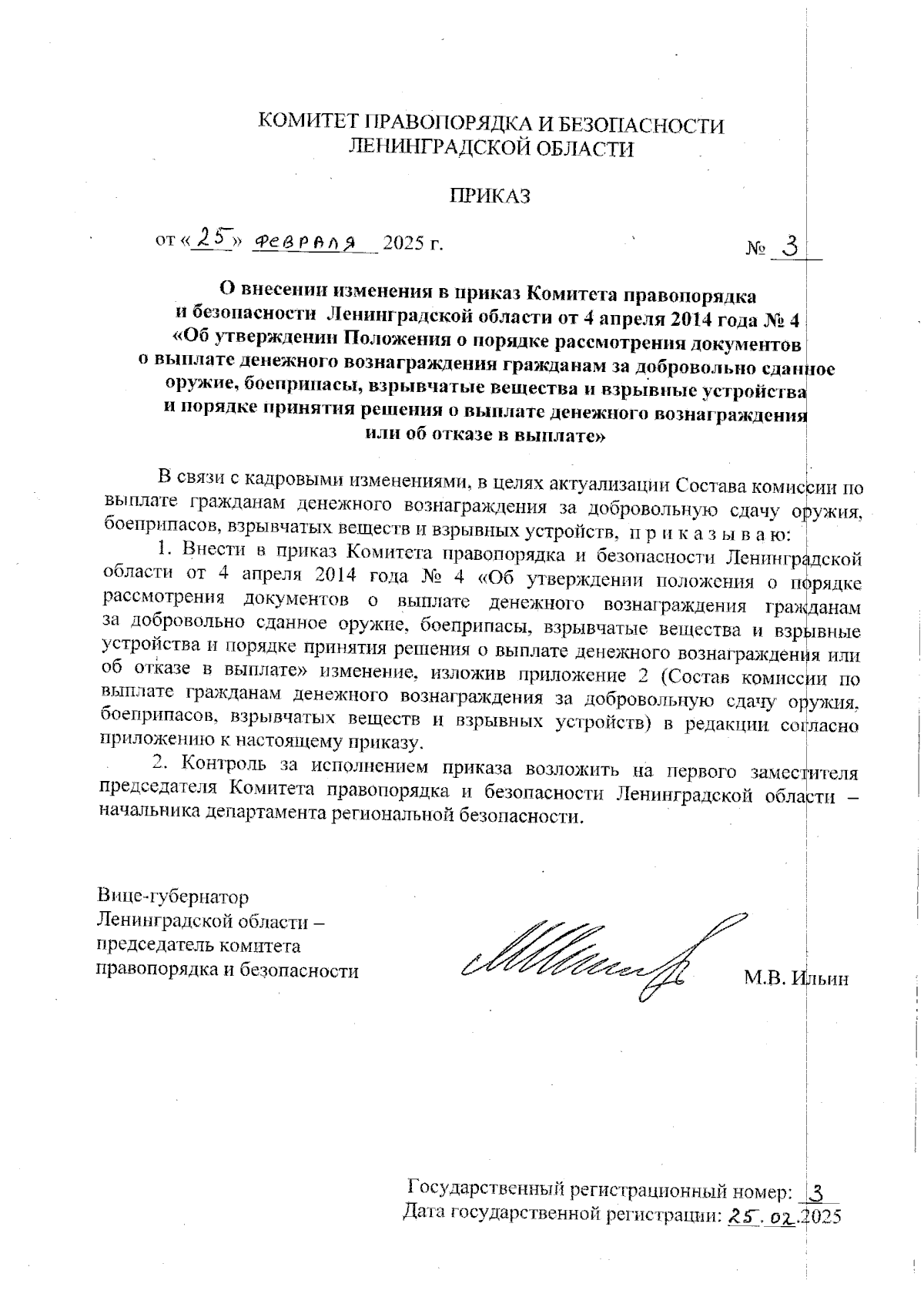 КОМИТЕТ ПРАВОПОРЯДКА И БЕЗОПАСНОСТИ
ЛЕНИНГРАДСКОЙ ОБЛАСТИ

ПРИКАЗ

от «25» февраля 2025 г. № 3

О внесении изменения в приказ Комитета правопорядка и безопасности Ленинградской области от 4 апреля 2014 года № 4 «Об утверждении Положения о порядке рассмотрения документов о выплате денежного вознаграждения гражданам за добровольно сданное оружие, боеприпасы, взрывчатые вещества и взрывные устройства и порядке принятия решения о выплате денежного вознаграждения или об отказе в выплате»

В связи с кадровыми изменениями, в целях актуализации Состава комиссии по выплате гражданам денежного вознаграждения за добровольную сдачу оружия, боеприпасов, взрывчатых веществ и взрывных устройств, п р и к а з ы в а ю:

1. Внести в приказ Комитета правопорядка и безопасности Ленинградской области от 4 апреля 2014 года № 4 «Об утверждении положения о порядке рассмотрения документов о выплате денежного вознаграждения гражданам за добровольно сданное оружие, боеприпасы, взрывчатые вещества и взрывные устройства и порядке принятия решения о выплате денежного вознаграждения или об отказе в выплате» изменение, изложив приложение 2 (Состав комиссии по выплате гражданам денежного вознаграждения за добровольную сдачу оружия, боеприпасов, взрывчатых веществ и взрывных устройств) в редакции согласно приложению к настоящему приказу.

2. Контроль за исполнением приказа возложить на первого заместителя председателя Комитета правопорядка и безопасности Ленинградской области – начальника департамента региональной безопасности.

Вице-губернатор
Ленинградской области –
председатель комитета
правопорядка и безопасности М.В. Ильин

Государственный регистрационный номер: 3
Дата государственной регистрации: 25.02.2025